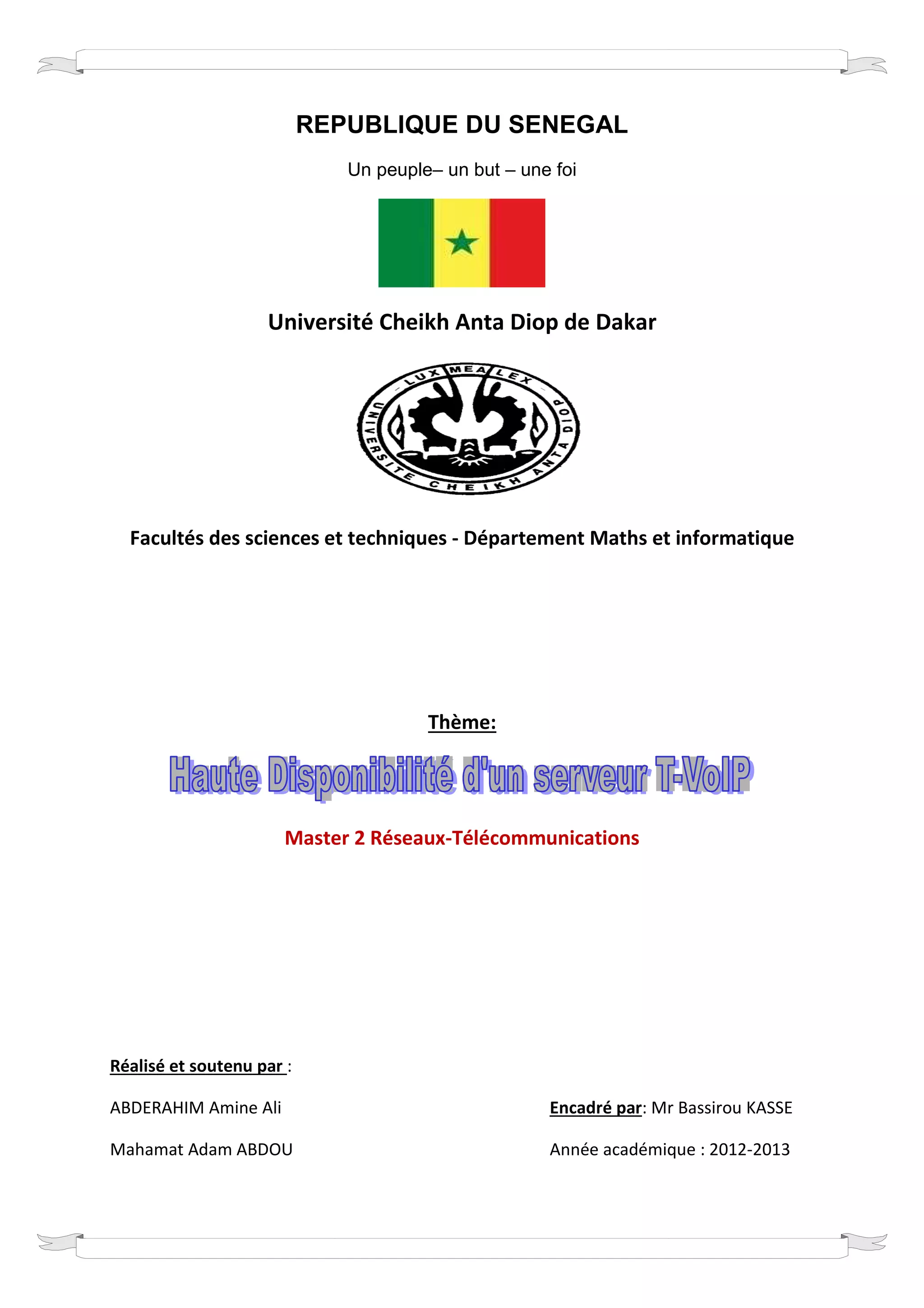 REPUBLIQUE DU SENEGAL

Un peuple– un but – une foi

Université Cheikh Anta Diop de Dakar

LUX MEA LEX
UNIVERSITE CHEIKH ANTA DIOP

Facultés des sciences et techniques - Département Maths et informatique

Thème:

Haute Disponibilité d'un serveur T-VoIP

Master 2 Réseaux-Télécommunications

Réalisé et soutenu par :

ABDERAHIM Amine Ali

Mahamat Adam ABDOU

Encadré par: Mr Bassirou KASSE

Année académique : 2012-2013